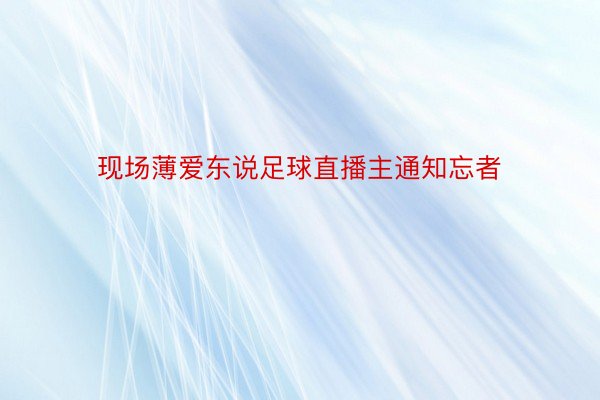 现场薄爱东说足球直播主通知忘者